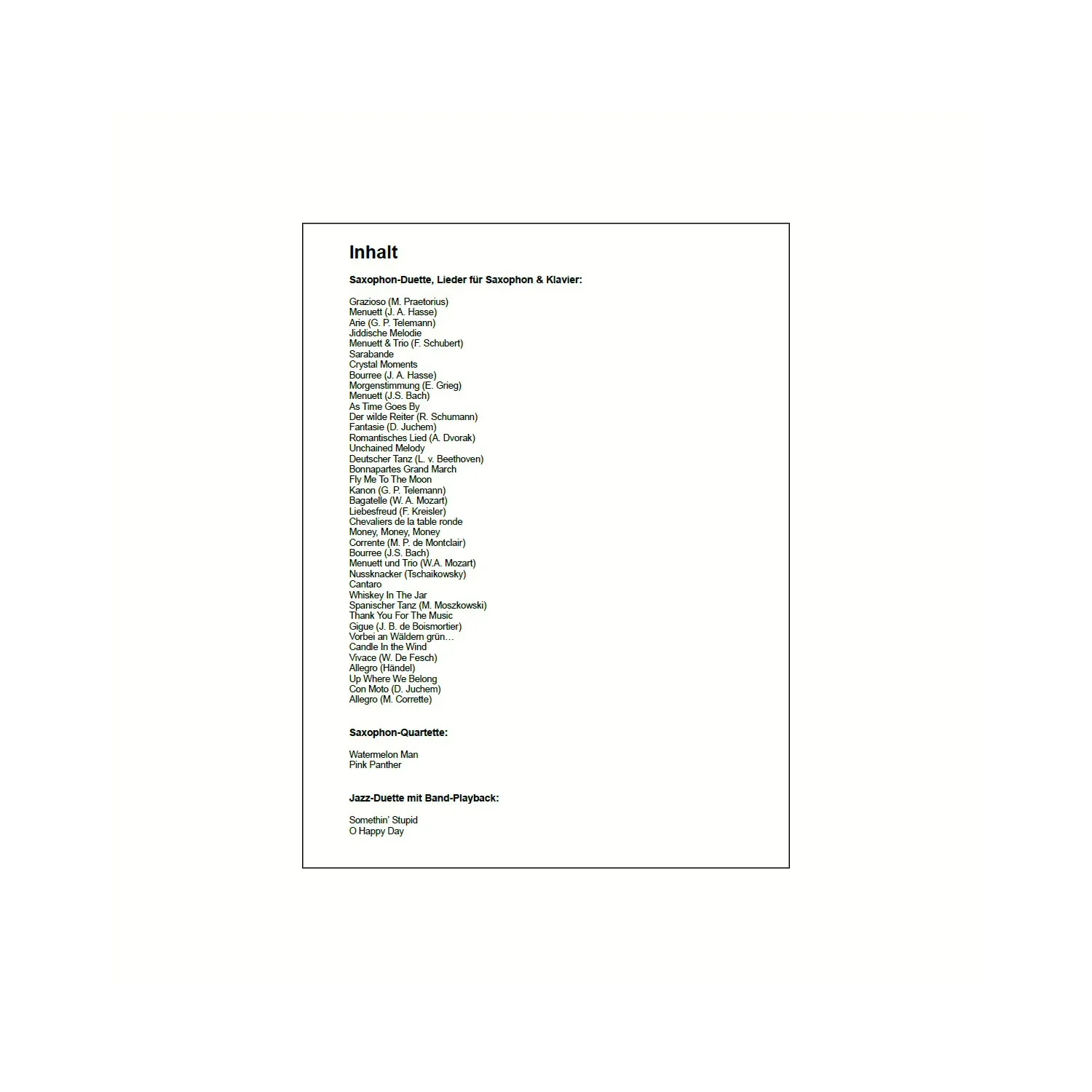 Inhalt

Saxophon-Duette, Lieder für Saxophon & Klavier:

Grazioso (M. Praetorius)
Menuett (J. A. Hasse)
Arie (G. P. Telemann)
Jiddische Melodie
Menuett & Trio (F. Schubert)
Sarabande
Crystal Moments
Bourree (J. A. Hasse)
Morgenstimmung (E. Grieg)
Menuett (J.S. Bach)
As Time Goes By
Der wilde Reiter (R. Schumann)
Fantasie (D. Juchem)
Romantisches Lied (A. Dvorak)
Unchained Melody
Deutscher Tanz (L. v. Beethoven)
Bonnapartes Grand March
Fly Me To The Moon
Kanon (G. P. Telemann)
Bagatelle (W. A. Mozart)
Liebesfreud (F. Kreisler)
Chevaliers de la table ronde
Money, Money, Money
Corrente (M. P. de Montclair)
Bourree (J.S. Bach)
Menuett und Trio (W.A. Mozart)
Nussknacker (Tschaikowsky)
Cantaro
Whiskey In The Jar
Spanischer Tanz (M. Moszkowski)
Thank You For The Music
Gigue (J. B. de Boismortier)
Vorbei an Wäldern grün…
Candle In the Wind
Vivace (W. De Fesch)
Allegro (Händel)
Up Where We Belong
Con Moto (D. Juchem)
Allegro (M. Corrette)

Saxophon-Quartette:

Watermelon Man
Pink Panther

Jazz-Duette mit Band-Playback:

Somethin' Stupid
O Happy Day